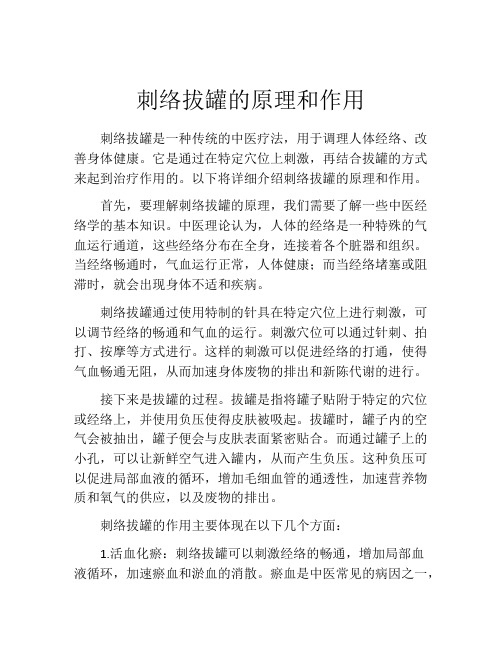 刺络拔罐的原理和作用

刺络拔罐是一种传统的中医疗法，用于调理人体经络、改善身体健康。它是通过在特定穴位上刺激，再结合拔罐的方式来起到治疗作用的。以下将详细介绍刺络拔罐的原理和作用。

首先，要理解刺络拔罐的原理，我们需要了解一些中医经络学的基本知识。中医理论认为，人体的经络是一种特殊的气血运行通道，这些经络分布在全身，连接着各个脏器和组织。当经络畅通时，气血运行正常，人体健康；而当经络堵塞或阻滞时，就会出现身体不适和疾病。

刺络拔罐通过使用特制的针具在特定穴位上进行刺激，可以调节经络的畅通和气血的运行。刺激穴位可以通过针刺、拍打、按摩等方式进行。这样的刺激可以促进经络的打通，使得气血畅通无阻，从而加速身体废物的排出和新陈代谢的进行。

接下来是拔罐的过程。拔罐是指将罐子贴附于特定的穴位或经络上，并使用负压使得皮肤被吸起。拔罐时，罐子内的空气会被抽出，罐子便会与皮肤表面紧密贴合。而通过罐子上的小孔，可以让新鲜空气进入罐内，从而产生负压。这种负压可以促进局部血液的循环，增加毛细血管的通透性，加速营养物质和氧气的供应，以及废物的排出。

刺络拔罐的作用主要体现在以下几个方面：

1.活血化瘀：刺络拔罐可以刺激经络的畅通，增加局部血液循环，加速瘀血和淤血的消散。瘀血是中医常见的病因之一，